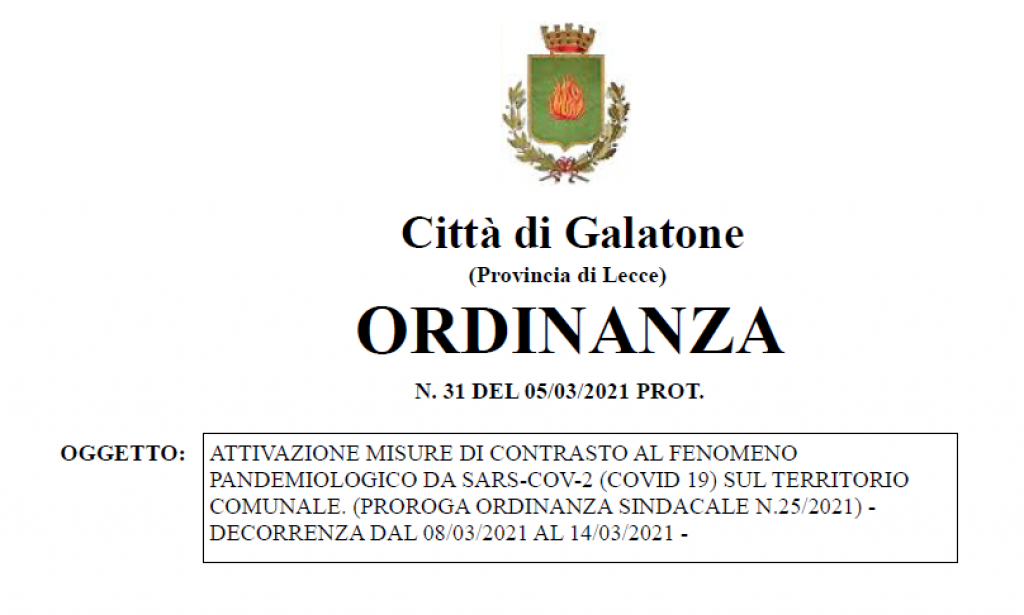 Città di Galatone

(Provincia di Lecce)

ORDINANZA

N. 31 DEL 05/03/2021 PROT.

OGGETTO:

ATTIVAZIONE MISURE DI CONTRASTO AL FENOMENO PANDEMIOLOGICO DA SARS-COV-2 (COVID 19) SUL TERRITORIO COMUNALE. (PROROGA ORDINANZA SINDACALE N.25/2021) - DECORRENZA DAL 08/03/2021 AL 14/03/2021 -